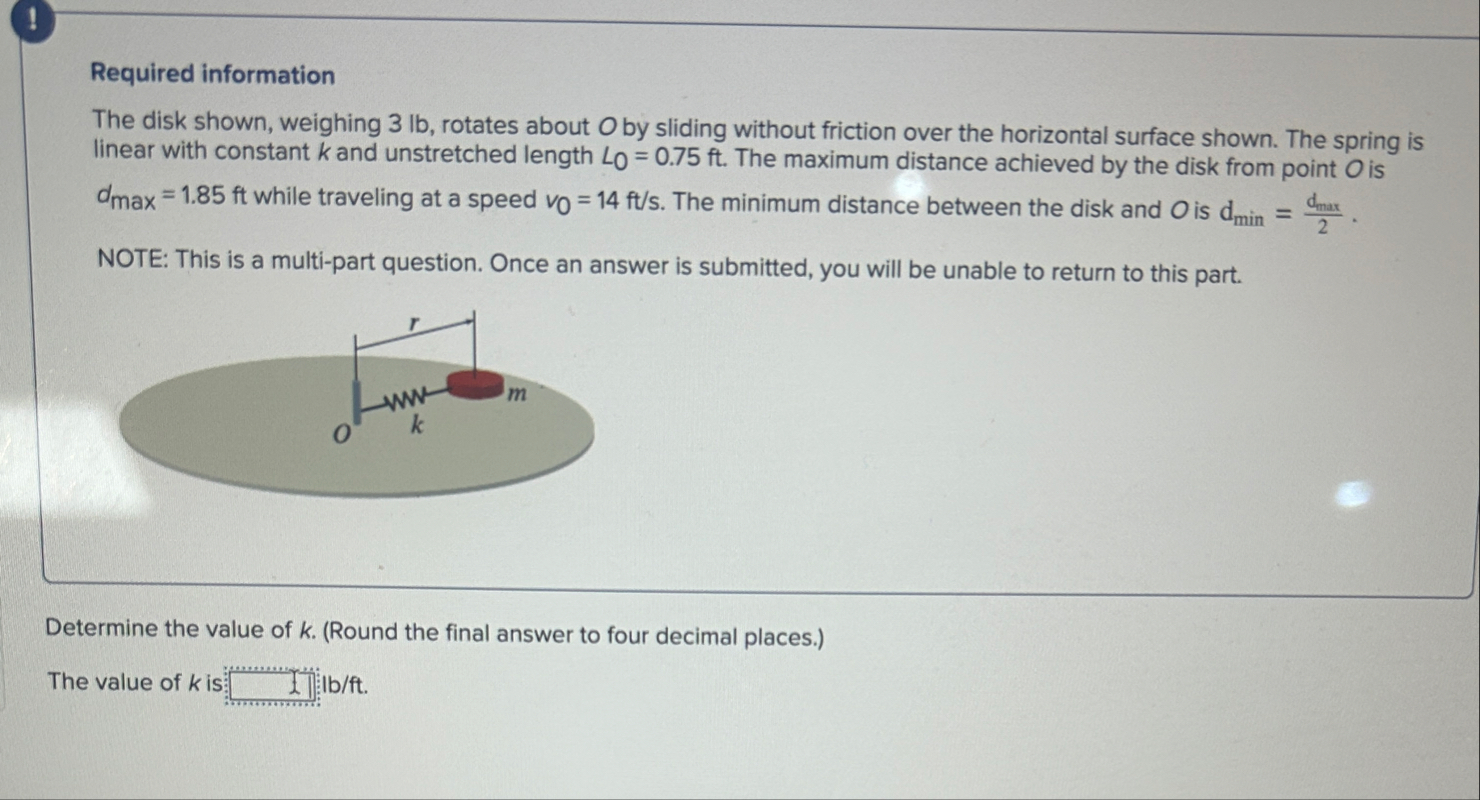 !

Required information

The disk shown, weighing 3 lb, rotates about O by sliding without friction over the horizontal surface shown. The spring is linear with constant k and unstretched length $L_0 = 0.75$ ft. The maximum distance achieved by the disk from point O is $d_{max} = 1.85$ ft while traveling at a speed $v_0 = 14$ ft/s. The minimum distance between the disk and O is $d_{min} = \frac{d_{max}}{2}$.

NOTE: This is a multi-part question. Once an answer is submitted, you will be unable to return to this part.

r
m
O
k

Determine the value of k. (Round the final answer to four decimal places.)

The value of k is ____ lb/ft.